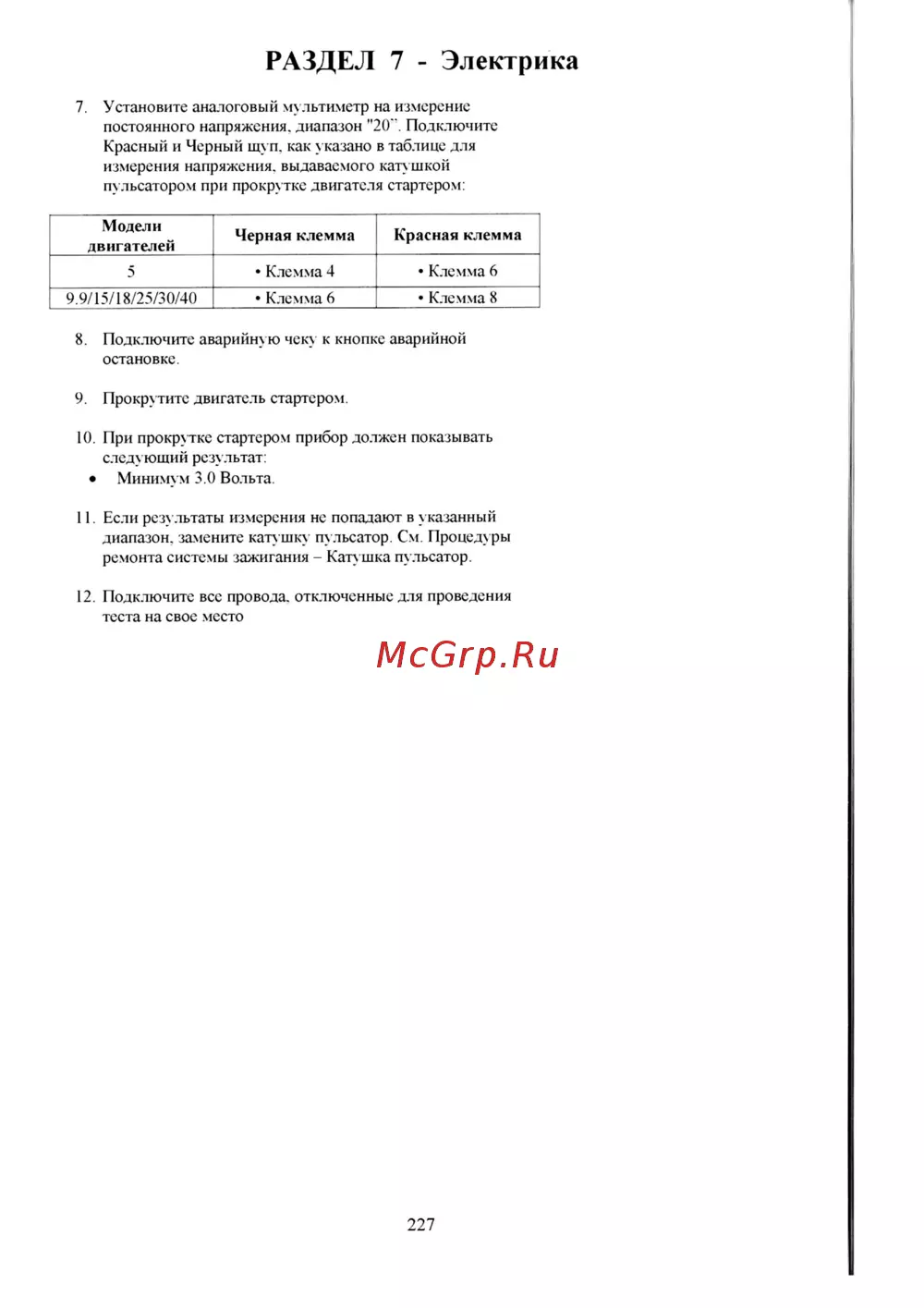 РАЗДЕЛ 7 - Электрика

7. Установите аналоговый мультиметр на измерение постоянного напряжения, диапазон "20". Подключите Красный и Черный щуп, как указано в таблице для измерения напряжения, выдаваемого катушкой пульсатором при прокрутке двигателя стартером:

| Модели двигателей | Черная клемма | Красная клемма |
|---|---|---|
| 5 | • Клемма 4 | • Клемма 6 |
| 9.9/15/18/25/30/40 | • Клемма 6 | • Клемма 8 |

8. Подключите аварийную чеку к кнопке аварийной остановке.

9. Прокрутите двигатель стартером.

10. При прокрутке стартером прибор должен показывать следующий результат:
• Минимум 3.0 Вольта.

11. Если результаты измерения не попадают в указанный диапазон, замените катушку пульсатор. См. Процедуры ремонта системы зажигания – Катушка пульсатор.

12. Подключите все провода, отключенные для проведения теста на свое место

227

McGrp.Ru